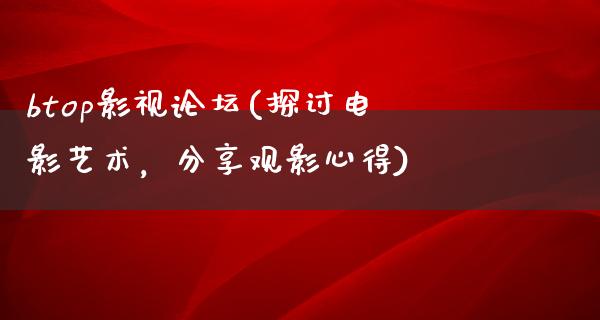 btop影视论坛(探讨电影艺术，分享观影心得)